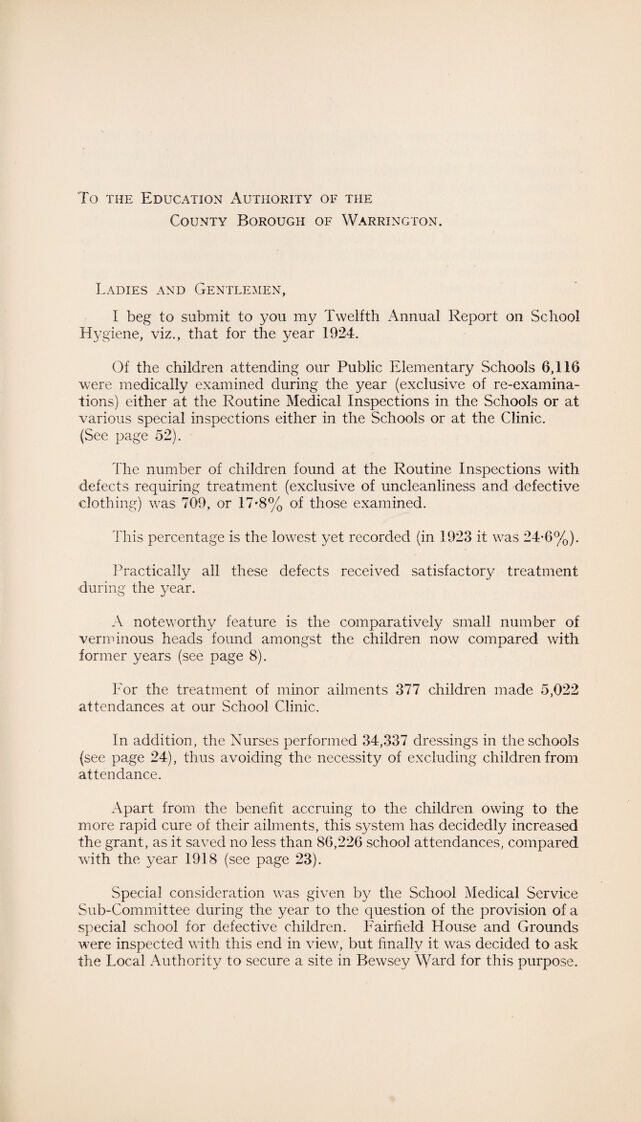 To the Education Authority of the
County Borough of Warrington.

Ladies and Gentlemen,

I beg to submit to you my Twelfth Annual Report on School Hygiene, viz., that for the year 1924.

Of the children attending our Public Elementary Schools 6,116 were medically examined during the year (exclusive of re-examinations) either at the Routine Medical Inspections in the Schools or at various special inspections either in the Schools or at the Clinic. (See page 52).

The number of children found at the Routine Inspections with defects requiring treatment (exclusive of uncleanliness and defective clothing) was 709, or 17·8% of those examined.

This percentage is the lowest yet recorded (in 1923 it was 24·6%).

Practically all these defects received satisfactory treatment during the year.

A noteworthy feature is the comparatively small number of verminous heads found amongst the children now compared with former years (see page 8).

For the treatment of minor ailments 377 children made 5,022 attendances at our School Clinic.

In addition, the Nurses performed 34,337 dressings in the schools (see page 24), thus avoiding the necessity of excluding children from attendance.

Apart from the benefit accruing to the children owing to the more rapid cure of their ailments, this system has decidedly increased the grant, as it saved no less than 86,226 school attendances, compared with the year 1918 (see page 23).

Special consideration was given by the School Medical Service Sub-Committee during the year to the question of the provision of a special school for defective children. Fairfield House and Grounds were inspected with this end in view, but finally it was decided to ask the Local Authority to secure a site in Bewsey Ward for this purpose.